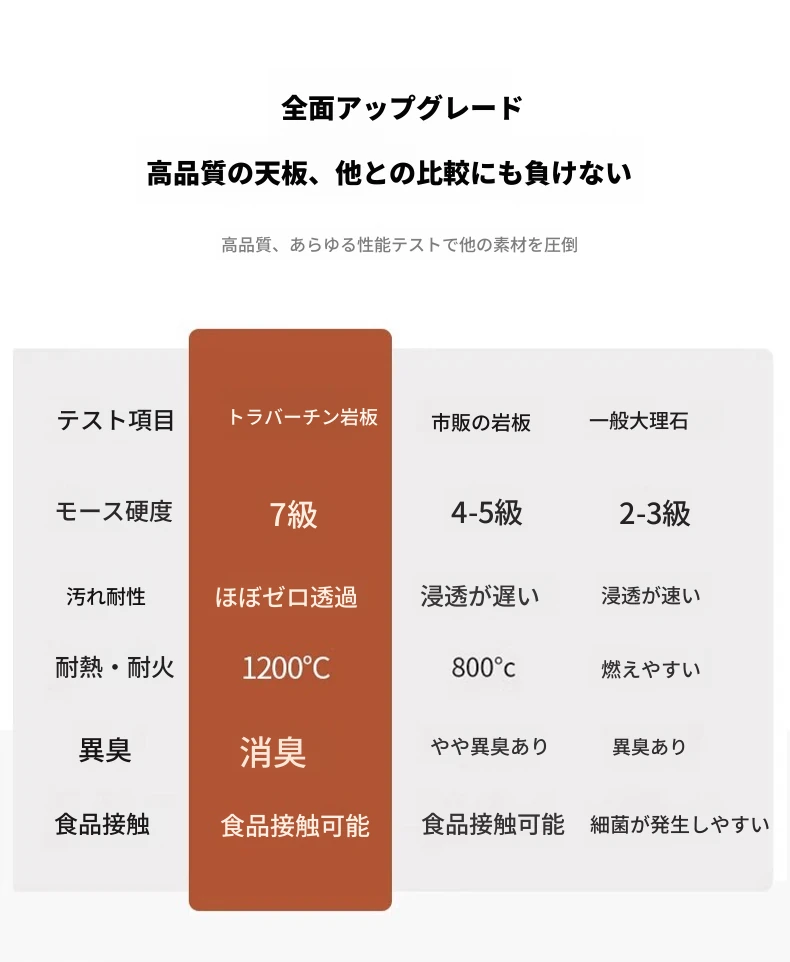 全面アップグレード

高品質の天板、他との比較にも負けない

高品質、あらゆる性能テストで他の素材を圧倒

| テスト項目 | トラバーチン岩板 | 市販の岩板 | 一般大理石 |
|---|---|---|---|
| モース硬度 | 7級 | 4-5級 | 2-3級 |
| 汚れ耐性 | ほぼゼロ透過 | 浸透が遅い | 浸透が速い |
| 耐熱・耐火 | 1200℃ | 800°c | 燃えやすい |
| 異臭 | 消臭 | やや異臭あり | 異臭あり |
| 食品接触 | 食品接触可能 | 食品接触可能 | 細菌が発生しやすい |